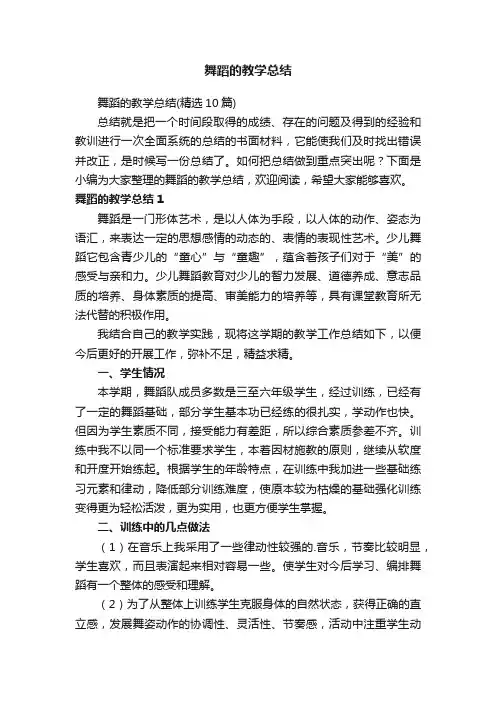 舞蹈的教学总结

舞蹈的教学总结(精选10篇)

总结就是把一个时间段取得的成绩、存在的问题及得到的经验和教训进行一次全面系统的总结的书面材料，它能使我们及时找出错误并改正，是时候写一份总结了。如何把总结做到重点突出呢？下面是小编为大家整理的舞蹈的教学总结，欢迎阅读，希望大家能够喜欢。

舞蹈的教学总结 1

舞蹈是一门形体艺术，是以人体为手段，以人体的动作、姿态为语汇，来表达一定的思想感情的动态的、表情的表现性艺术。少儿舞蹈它包含青少儿的“童心”与“童趣”，蕴含着孩子们对于“美”的感受与亲和力。少儿舞蹈教育对少儿的智力发展、道德养成、意志品质的培养、身体素质的提高、审美能力的培养等，具有课堂教育所无法代替的积极作用。

我结合自己的教学实践，现将这学期的教学工作总结如下，以便今后更好的开展工作，弥补不足，精益求精。

一、学生情况

本学期，舞蹈队成员多数是三至六年级学生，经过训练，已经有了一定的舞蹈基础，部分学生基本功已经练的很扎实，学动作也快。但因为学生素质不同，接受能力有差距，所以综合素质参差不齐。训练中我不以同一个标准要求学生，本着因材施教的原则，继续从软度和开度开始练起。根据学生的年龄特点，在训练中我加进一些基础练习元素和律动，降低部分训练难度，使原本较为枯燥的基础强化训练变得更为轻松活泼，更为实用，也更方便学生掌握。

二、训练中的几点做法

（1）在音乐上我采用了一些律动性较强的.音乐，节奏比较明显，学生喜欢，而且表演起来相对容易一些。使学生对今后学习、编排舞蹈有一个整体的感受和理解。

（2）为了从整体上训练学生克服身体的自然状态，获得正确的直立感，发展舞姿动作的协调性、灵活性、节奏感，活动中注重学生动